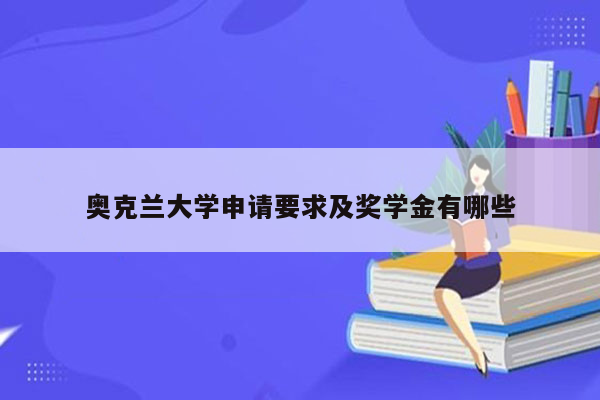 奥克兰大学申请要求及奖学金有哪些